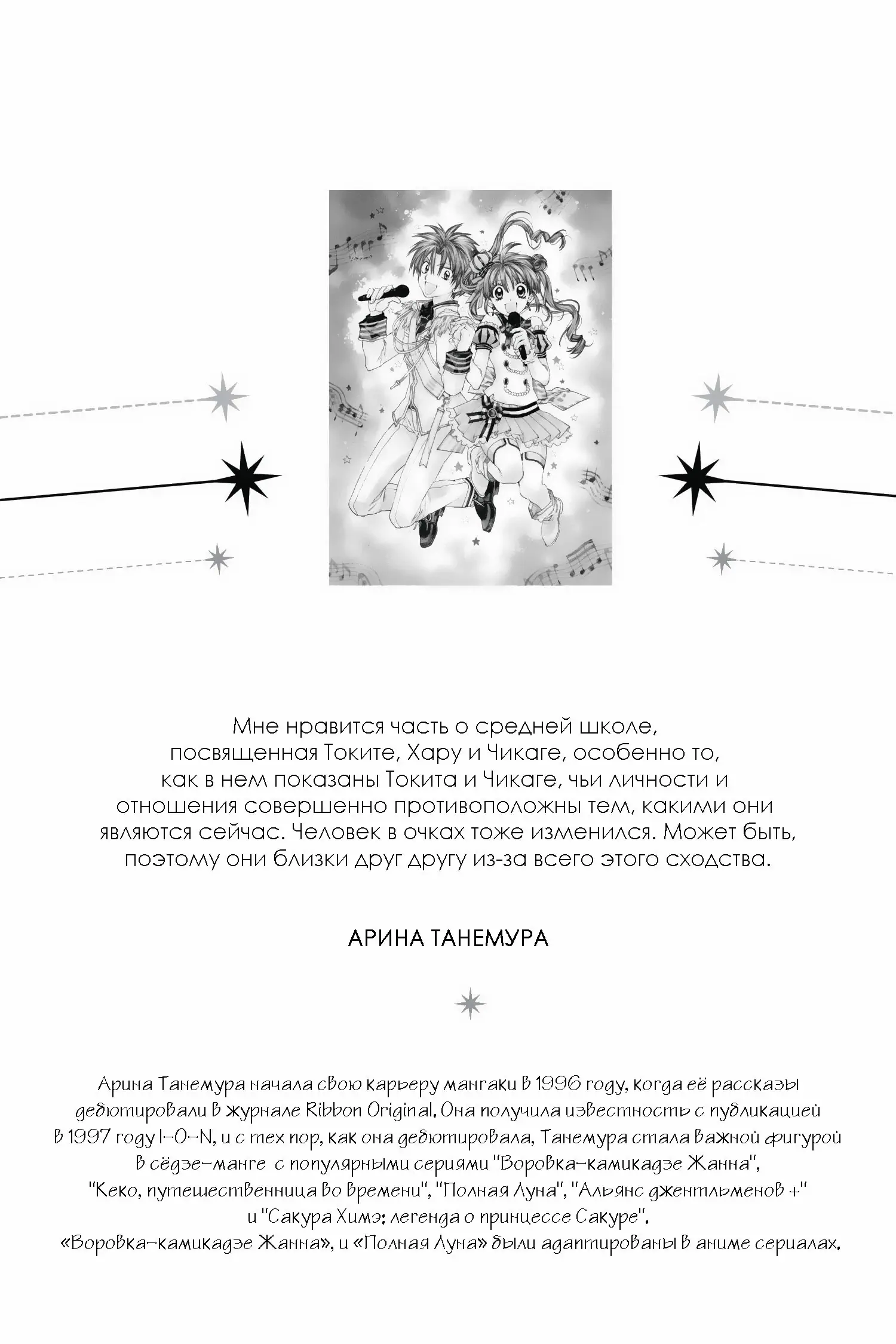 Мне нравится часть о средней школе, посвященная Токите, Хару и Чикаге, особенно то, как в нем показаны Токита и Чикаге, чьи личности и отношения совершенно противоположны тем, какими они являются сейчас. Человек в очках тоже изменился. Может быть, поэтому они близки друг другу из-за всего этого сходства.

АРИНА ТАНЕМУРА

Арина Танемура начала свою карьеру мангаки в 1996 году, когда её рассказы дебютировали в журнале Ribbon Original. Она получила известность с публикацией в 1997 году I-O-N, и с тех пор, как она дебютировала, Танемура стала важной фигурой в сёдзе-манге с популярными сериями "Воровка-камикадзе Жанна", "Кеко, путешественница во времени", "Полная Луна", "Альянс джентльменов +" и "Сакура Химэ: легенда о принцессе Сакуре". «Воровка-камикадзе Жанна», и «Полная Луна» были адаптированы в аниме сериалах.